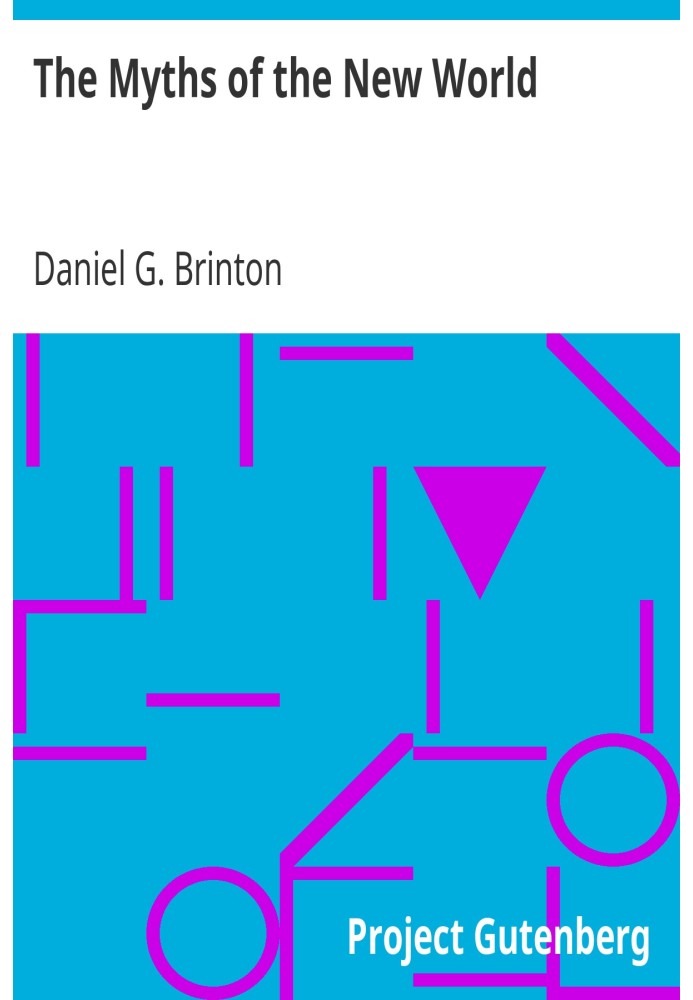 The Myths of the New World

Daniel G. Brinton

Project Gutenberg